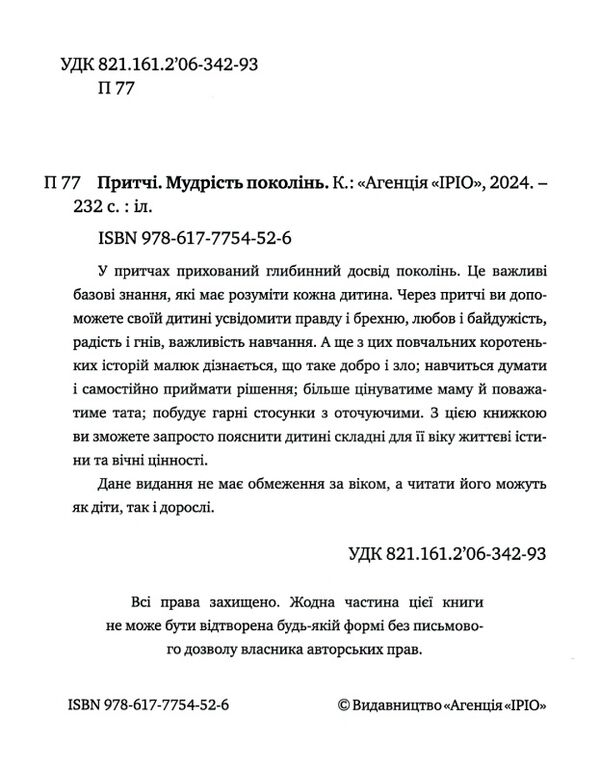 УДК 821.161.2'06-342-93
П 77

П 77 Притчі. Мудрість поколінь. К.: «Агенція «ІРІО», 2024. – 232 с. : іл.

ISBN 978-617-7754-52-6

У притчах прихований глибинний досвід поколінь. Це важливі базові знання, які має розуміти кожна дитина. Через притчі ви допоможете своїй дитині усвідомити правду і брехню, любов і байдужість, радість і гнів, важливість навчання. А ще з цих повчальних коротеньких історій малюк дізнається, що таке добро і зло; навчиться думати і самостійно приймати рішення; більше цінуватиме маму й поважатиме тата; побудує гарні стосунки з оточуючими. З цією книжкою ви зможете запросто пояснити дитині складні для її віку життєві істини та вічні цінності.

Дане видання не має обмеження за віком, а читати його можуть як діти, так і дорослі.

УДК 821.161.2'06-342-93

Всі права захищено. Жодна частина цієї книги не може бути відтворена будь-якій формі без письмового дозволу власника авторських прав.

ISBN 978-617-7754-52-6

© Видавництво «Агенція «ІРІО»